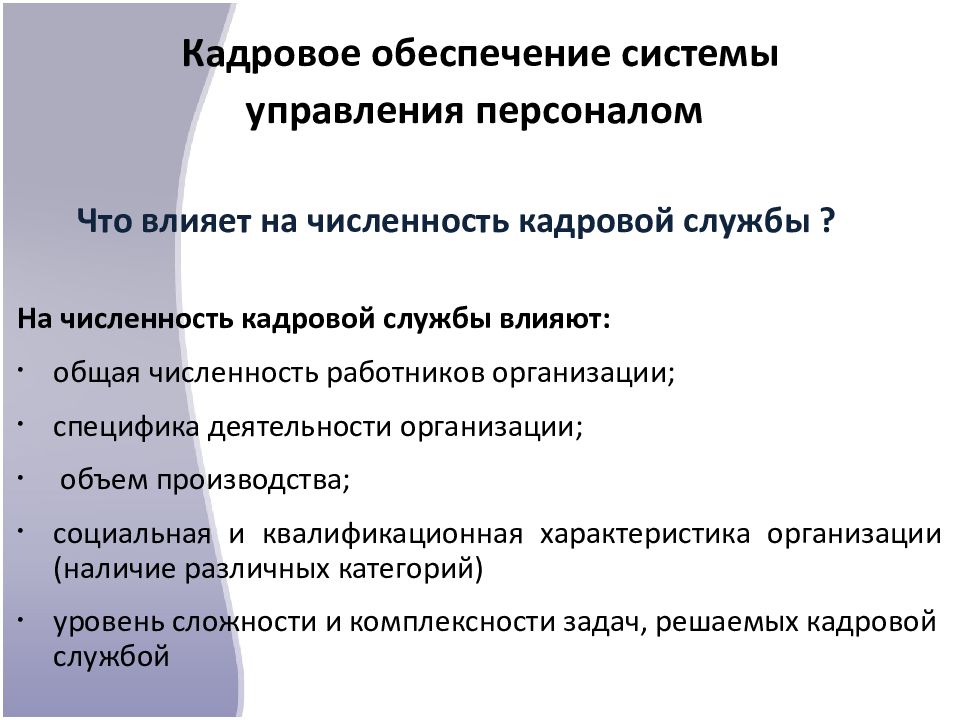 Кадровое обеспечение системы управления персоналом

Что влияет на численность кадровой службы ?

На численность кадровой службы влияют:

• общая численность работников организации;

• специфика деятельности организации;

• объем производства;

• социальная и квалификационная характеристика организации (наличие различных категорий)

• уровень сложности и комплексности задач, решаемых кадровой службой